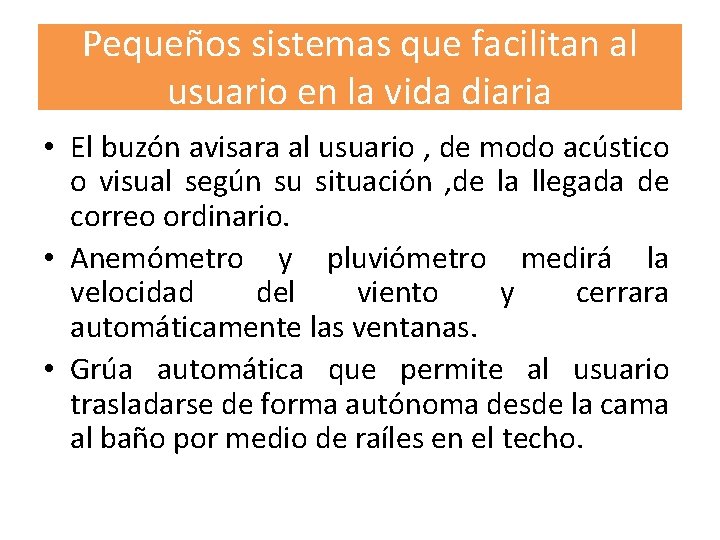 Pequeños sistemas que facilitan al usuario en la vida diaria

• El buzón avisara al usuario , de modo acústico o visual según su situación ,de la llegada de correo ordinario.

• Anemómetro y pluviómetro medirá la velocidad del viento y cerrara automáticamente las ventanas.

• Grúa automática que permite al usuario trasladarse de forma autónoma desde la cama al baño por medio de raíles en el techo.